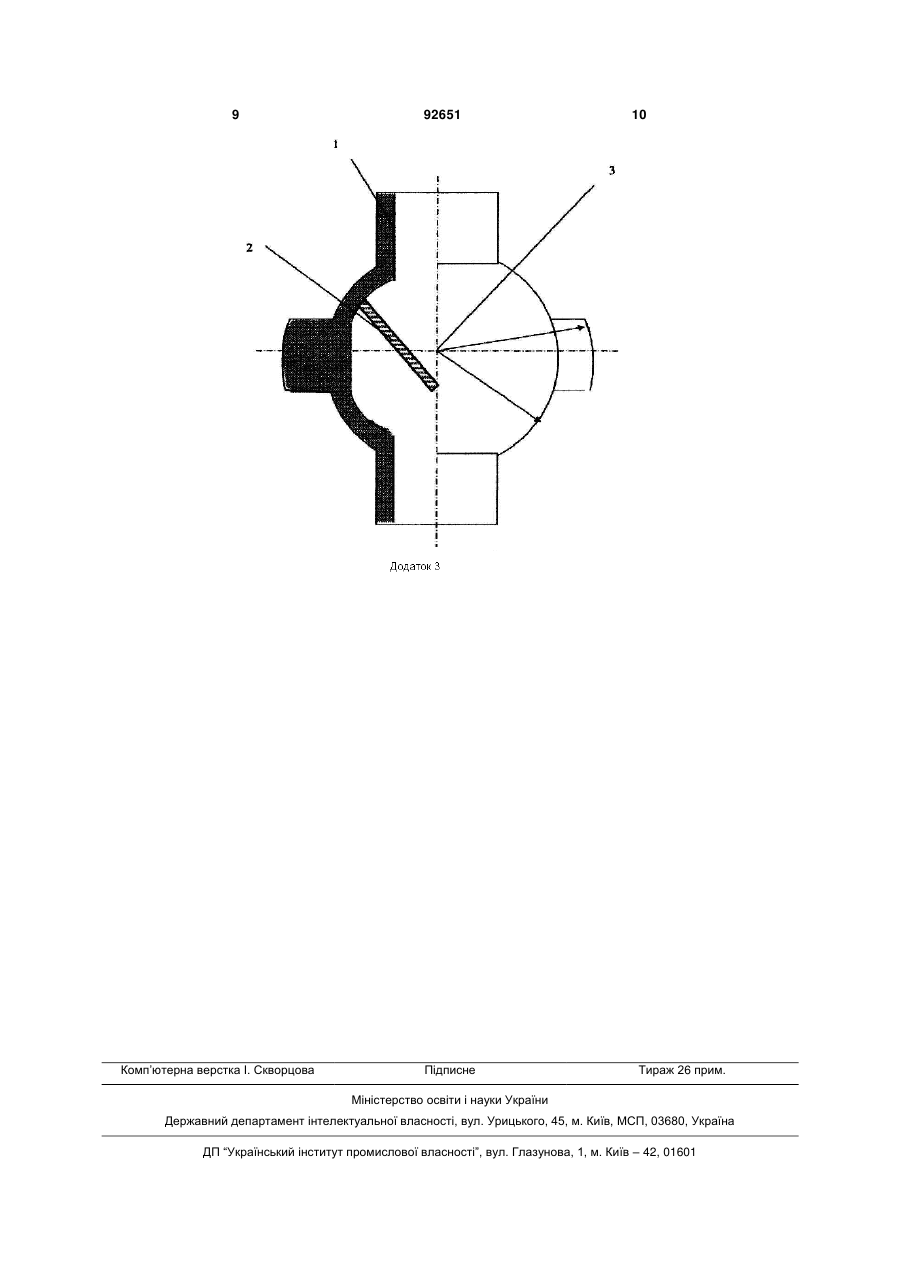 9 92651 10

1

3

2

Додаток 3

Комп'ютерна верстка І. Скворцова Підписне Тираж 26 прим.

Міністерство освіти і науки України

Державний департамент інтелектуальної власності, вул. Урицького, 45, м. Київ, МСП, 03680, Україна

ДП "Український інститут промислової власності", вул. Глазунова, 1, м. Київ – 42, 01601